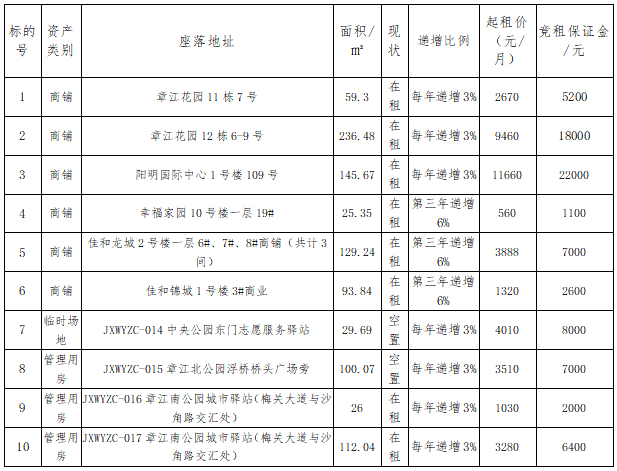 | 标的号 | 资产类别 | 座落地址 | 面积/㎡ | 现状 | 递增比例 | 起租价（元/月） | 竞租保证金/元 |
|---|---|---|---|---|---|---|---|
| 1 | 商铺 | 章江花园 11 栋 7 号 | 59.3 | 在租 | 每年递增 3% | 2670 | 5200 |
| 2 | 商铺 | 章江花园 12 栋 6-9 号 | 236.48 | 在租 | 每年递增 3% | 9460 | 18000 |
| 3 | 商铺 | 阳明国际中心 1 号楼 109 号 | 145.67 | 在租 | 每年递增 3% | 11660 | 22000 |
| 4 | 商铺 | 幸福家园 10 号楼一层 19# | 25.35 | 在租 | 第三年递增 6% | 560 | 1100 |
| 5 | 商铺 | 佳和龙城 2 号楼一层 6#、7#、8#商铺（共计 3 间） | 129.24 | 在租 | 第三年递增 6% | 3888 | 7000 |
| 6 | 商铺 | 佳和锦城 1 号楼 3#商业 | 93.84 | 在租 | 第三年递增 6% | 1320 | 2600 |
| 7 | 临时场地 | JXWYZC-014 中央公园东门志愿服务驿站 | 29.69 | 空置 | 每年递增 3% | 4010 | 8000 |
| 8 | 管理用房 | JXWYZC-015 章江北公园浮桥桥头广场旁 | 100.07 | 空置 | 每年递增 3% | 3510 | 7000 |
| 9 | 管理用房 | JXWYZC-016 章江南公园城市驿站（梅关大道与沙角路交汇处） | 26 | 在租 | 每年递增 3% | 1030 | 2000 |
| 10 | 管理用房 | JXWYZC-017 章江南公园城市驿站（梅关大道与沙角路交汇处） | 112.04 | 在租 | 每年递增 3% | 3280 | 6400 |